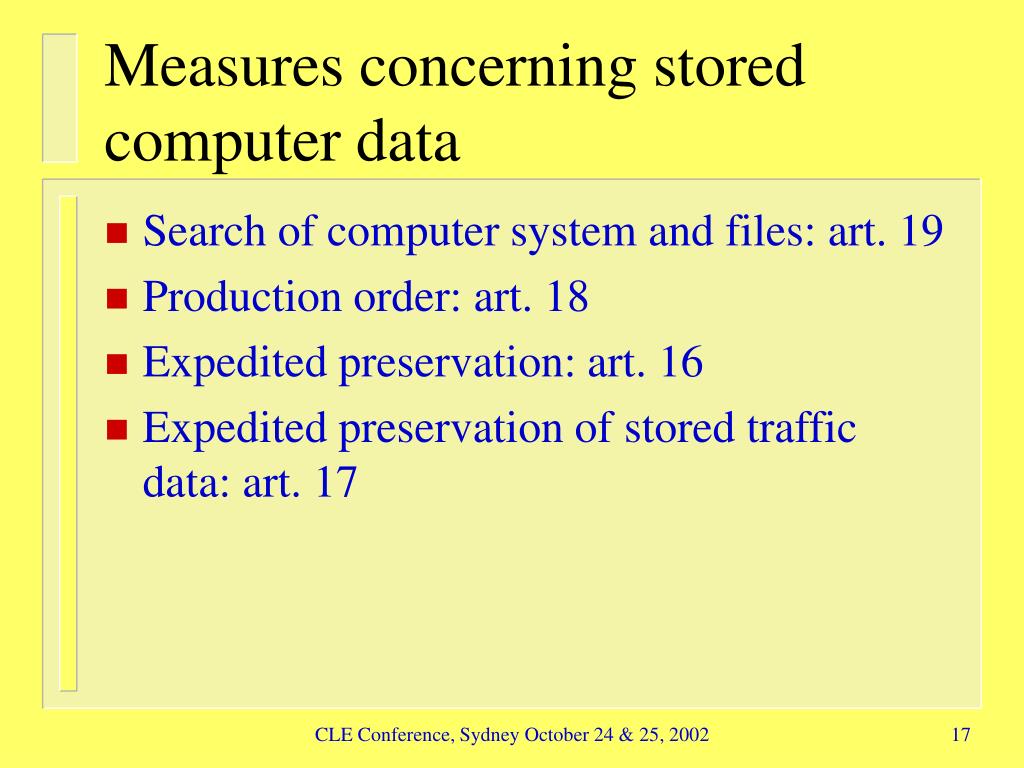 Measures concerning stored computer data

- Search of computer system and files: art. 19
- Production order: art. 18
- Expedited preservation: art. 16
- Expedited preservation of stored traffic data: art. 17

CLE Conference, Sydney October 24 & 25, 2002

17